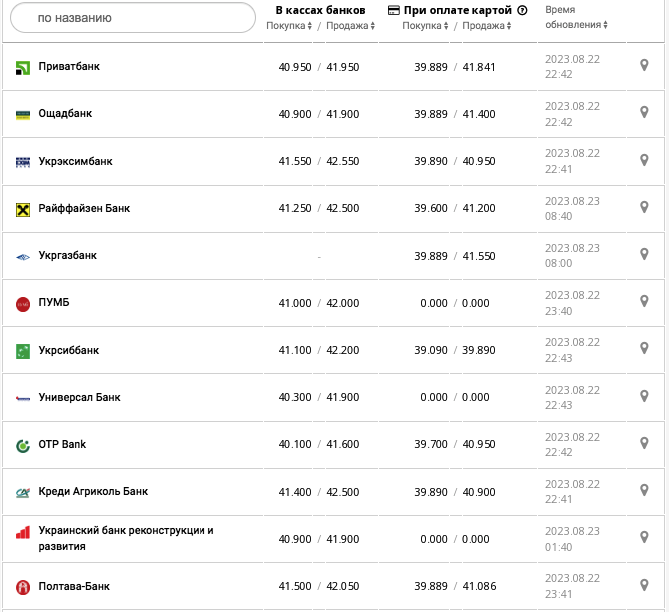 | по названию | В кассах банков Покупка / Продажа | При оплате картой Покупка / Продажа | Время обновления |
|---|---|---|---|
| Приватбанк | 40.950 / 41.950 | 39.889 / 41.841 | 2023.08.22 22:42 |
| Ощадбанк | 40.900 / 41.900 | 39.889 / 41.400 | 2023.08.22 22:42 |
| Укрэксимбанк | 41.550 / 42.550 | 39.890 / 40.950 | 2023.08.22 22:41 |
| Райффайзен Банк | 41.250 / 42.500 | 39.600 / 41.200 | 2023.08.23 08:40 |
| Укргазбанк | - | 39.889 / 41.550 | 2023.08.23 08:00 |
| ПУМБ | 41.000 / 42.000 | 0.000 / 0.000 | 2023.08.22 23:40 |
| Укрсиббанк | 41.100 / 42.200 | 39.090 / 39.890 | 2023.08.22 22:43 |
| Универсал Банк | 40.300 / 41.900 | 0.000 / 0.000 | 2023.08.22 22:43 |
| OTP Bank | 40.100 / 41.600 | 39.700 / 40.950 | 2023.08.22 22:42 |
| Креди Агриколь Банк | 41.400 / 42.500 | 39.890 / 40.900 | 2023.08.22 22:41 |
| Украинский банк реконструкции и развития | 40.900 / 41.900 | 0.000 / 0.000 | 2023.08.23 01:40 |
| Полтава-Банк | 41.500 / 42.050 | 39.889 / 41.086 | 2023.08.22 23:41 |